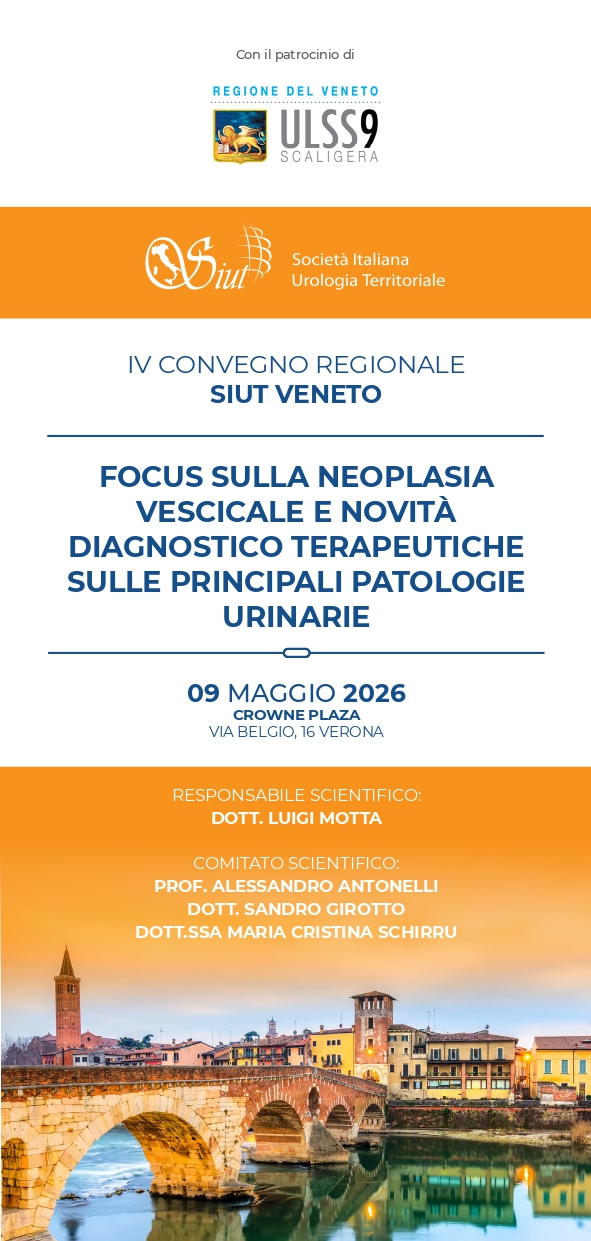 Con il patrocinio di

REGIONE DEL VENETO

ULSS9
SCALIGERA

Siut

Società Italiana
Urologia Territoriale

IV CONVEGNO REGIONALE
SIUT VENETO

FOCUS SULLA NEOPLASIA VESCICALE E NOVITÀ DIAGNOSTICO TERAPEUTICHE SULLE PRINCIPALI PATOLOGIE URINARIE

09 MAGGIO 2026
CROWNE PLAZA
VIA BELGIO, 16 VERONA

RESPONSABILE SCIENTIFICO:
DOTT. LUIGI MOTTA

COMITATO SCIENTIFICO:
PROF. ALESSANDRO ANTONELLI
DOTT. SANDRO GIROTTO
DOTT.SSA MARIA CRISTINA SCHIRRU